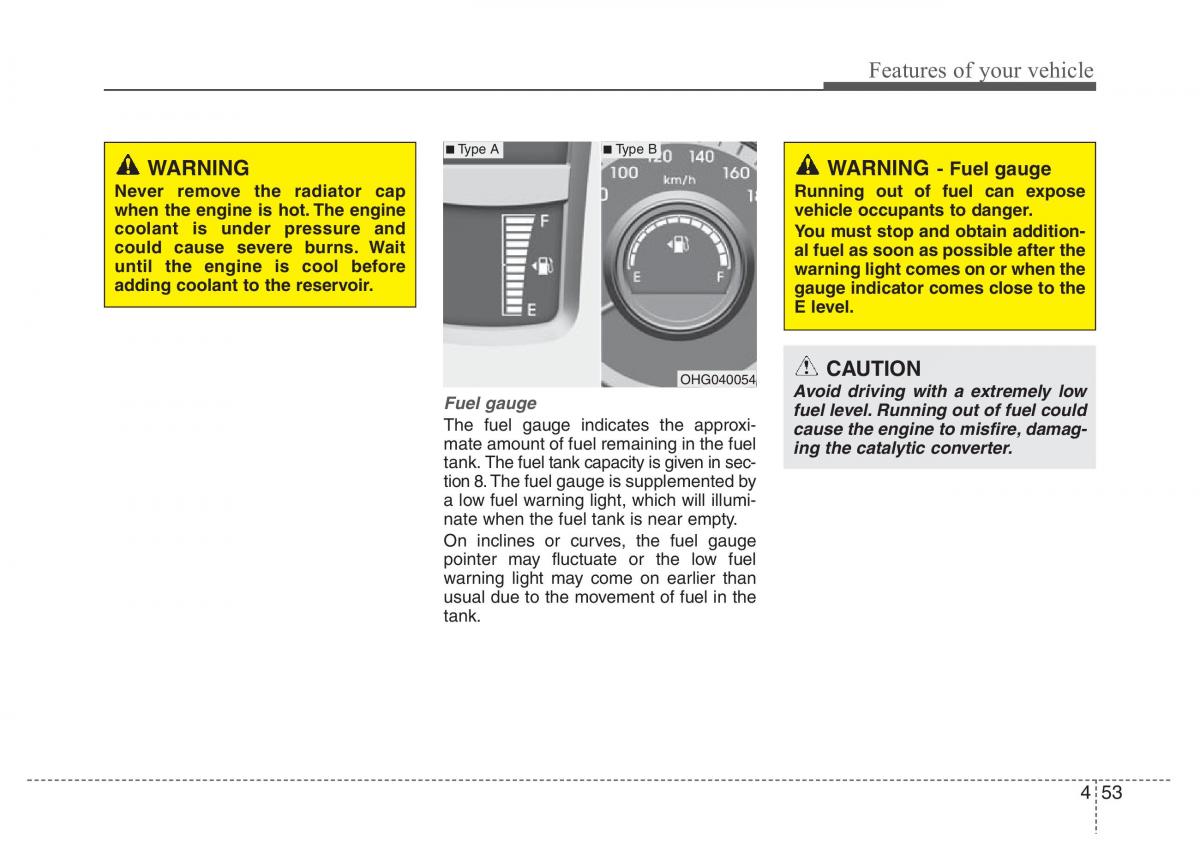 Features of your vehicle

WARNING
Never remove the radiator cap when the engine is hot. The engine coolant is under pressure and could cause severe burns. Wait until the engine is cool before adding coolant to the reservoir.

■ Type A

F

E

■ Type B

100 120 140 160

km/h

E F

OHG040054

Fuel gauge
The fuel gauge indicates the approximate amount of fuel remaining in the fuel tank. The fuel tank capacity is given in section 8. The fuel gauge is supplemented by a low fuel warning light, which will illuminate when the fuel tank is near empty.

On inclines or curves, the fuel gauge pointer may fluctuate or the low fuel warning light may come on earlier than usual due to the movement of fuel in the tank.

WARNING - Fuel gauge
Running out of fuel can expose vehicle occupants to danger.
You must stop and obtain additional fuel as soon as possible after the warning light comes on or when the gauge indicator comes close to the E level.

CAUTION
Avoid driving with a extremely low fuel level. Running out of fuel could cause the engine to misfire, damaging the catalytic converter.

4 53